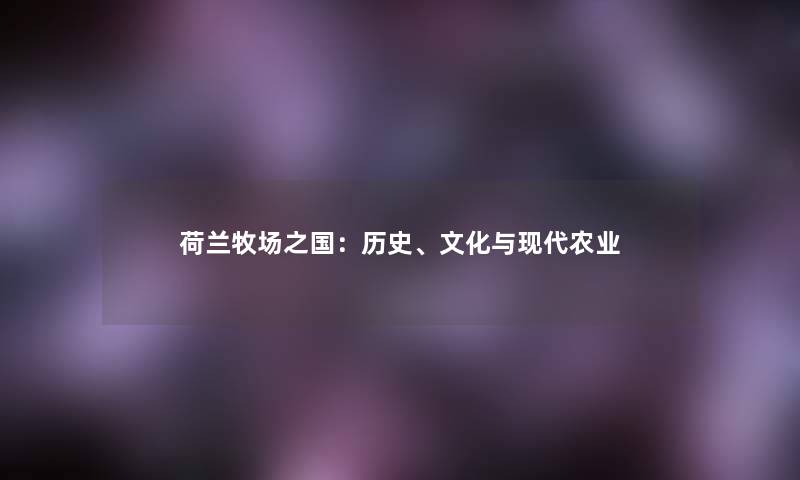 荷兰牧场之国：历史、文化与现代农业